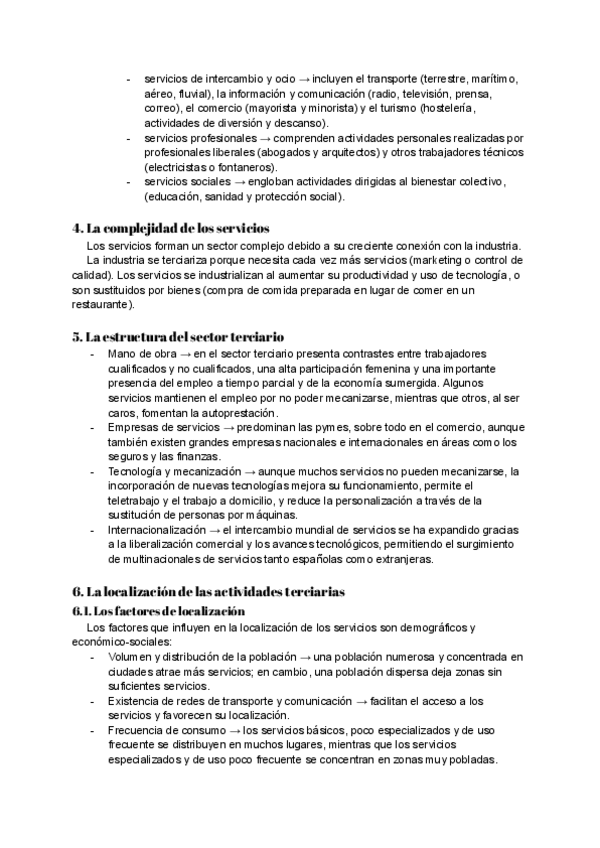 - servicios de intercambio y ocio → incluyen el transporte (terrestre, marítimo, aéreo, fluvial), la información y comunicación (radio, televisión, prensa, correo), el comercio (mayorista y minorista) y el turismo (hostelería, actividades de diversión y descanso).
- servicios profesionales → comprenden actividades personales realizadas por profesionales liberales (abogados y arquitectos) y otros trabajadores técnicos (electricistas o fontaneros).
- servicios sociales → engloban actividades dirigidas al bienestar colectivo, (educación, sanidad y protección social).

4. La complejidad de los servicios

Los servicios forman un sector complejo debido a su creciente conexión con la industria.

La industria se terciariza porque necesita cada vez más servicios (marketing o control de calidad). Los servicios se industrializan al aumentar su productividad y uso de tecnología, o son sustituidos por bienes (compra de comida preparada en lugar de comer en un restaurante).

5. La estructura del sector terciario

- Mano de obra → en el sector terciario presenta contrastes entre trabajadores cualificados y no cualificados, una alta participación femenina y una importante presencia del empleo a tiempo parcial y de la economía sumergida. Algunos servicios mantienen el empleo por no poder mecanizarse, mientras que otros, al ser caros, fomentan la autoprestación.
- Empresas de servicios → predominan las pymes, sobre todo en el comercio, aunque también existen grandes empresas nacionales e internacionales en áreas como los seguros y las finanzas.
- Tecnología y mecanización → aunque muchos servicios no pueden mecanizarse, la incorporación de nuevas tecnologías mejora su funcionamiento, permite el teletrabajo y el trabajo a domicilio, y reduce la personalización a través de la sustitución de personas por máquinas.
- Internacionalización → el intercambio mundial de servicios se ha expandido gracias a la liberalización comercial y los avances tecnológicos, permitiendo el surgimiento de multinacionales de servicios tanto españolas como extranjeras.

6. La localización de las actividades terciarias

6.1. Los factores de localización

Los factores que influyen en la localización de los servicios son demográficos y económico-sociales:

- Volumen y distribución de la población → una población numerosa y concentrada en ciudades atrae más servicios; en cambio, una población dispersa deja zonas sin suficientes servicios.
- Existencia de redes de transporte y comunicación → facilitan el acceso a los servicios y favorecen su localización.
- Frecuencia de consumo → los servicios básicos, poco especializados y de uso frecuente se distribuyen en muchos lugares, mientras que los servicios especializados y de uso poco frecuente se concentran en zonas muy pobladas.